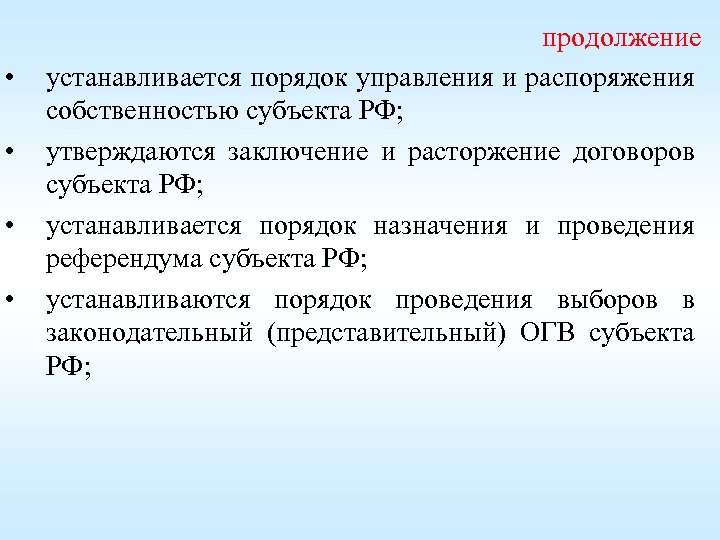 продолжение

• устанавливается порядок управления и распоряжения собственностью субъекта РФ;

• утверждаются заключение и расторжение договоров субъекта РФ;

• устанавливается порядок назначения и проведения референдума субъекта РФ;

• устанавливаются порядок проведения выборов в законодательный (представительный) ОГВ субъекта РФ;